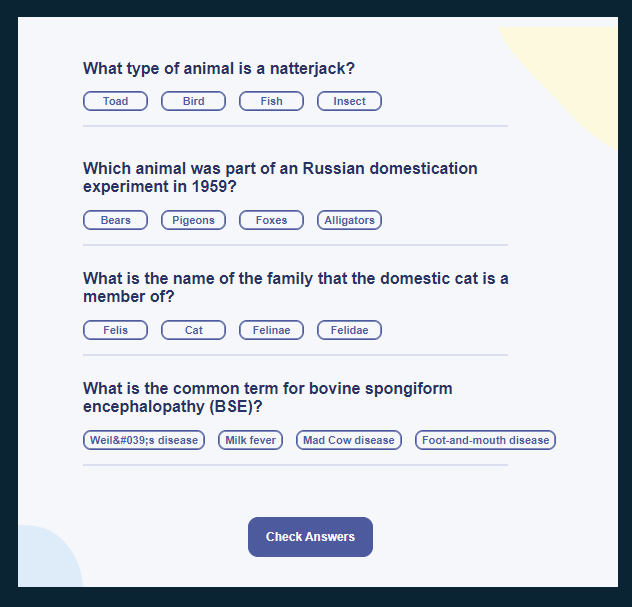 What type of animal is a natterjack?

Toad

Bird

Fish

Insect

Which animal was part of an Russian domestication experiment in 1959?

Bears

Pigeons

Foxes

Alligators

What is the name of the family that the domestic cat is a member of?

Felis

Cat

Felinae

Felidae

What is the common term for bovine spongiform encephalopathy (BSE)?

Weil&#039;s disease

Milk fever

Mad Cow disease

Foot-and-mouth disease

Check Answers